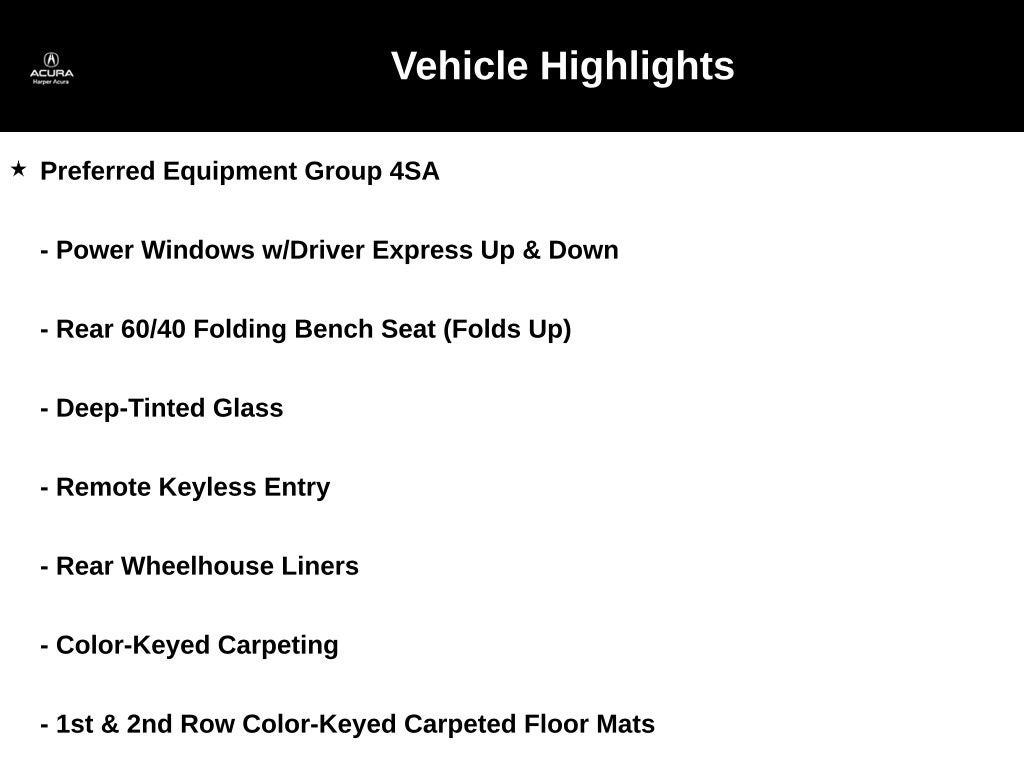 ACURA
Harper Acura

Vehicle Highlights

★ Preferred Equipment Group 4SA

- Power Windows w/Driver Express Up & Down

- Rear 60/40 Folding Bench Seat (Folds Up)

- Deep-Tinted Glass

- Remote Keyless Entry

- Rear Wheelhouse Liners

- Color-Keyed Carpeting

- 1st & 2nd Row Color-Keyed Carpeted Floor Mats